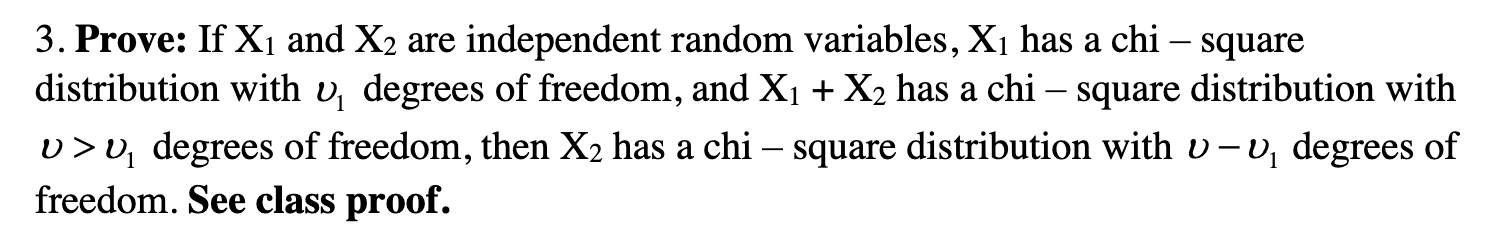 3. **Prove:** If $X_1$ and $X_2$ are independent random variables, $X_1$ has a chi – square distribution with $\upsilon_1$ degrees of freedom, and $X_1 + X_2$ has a chi – square distribution with $\upsilon > \upsilon_1$ degrees of freedom, then $X_2$ has a chi – square distribution with $\upsilon - \upsilon_1$ degrees of freedom. **See class proof.**